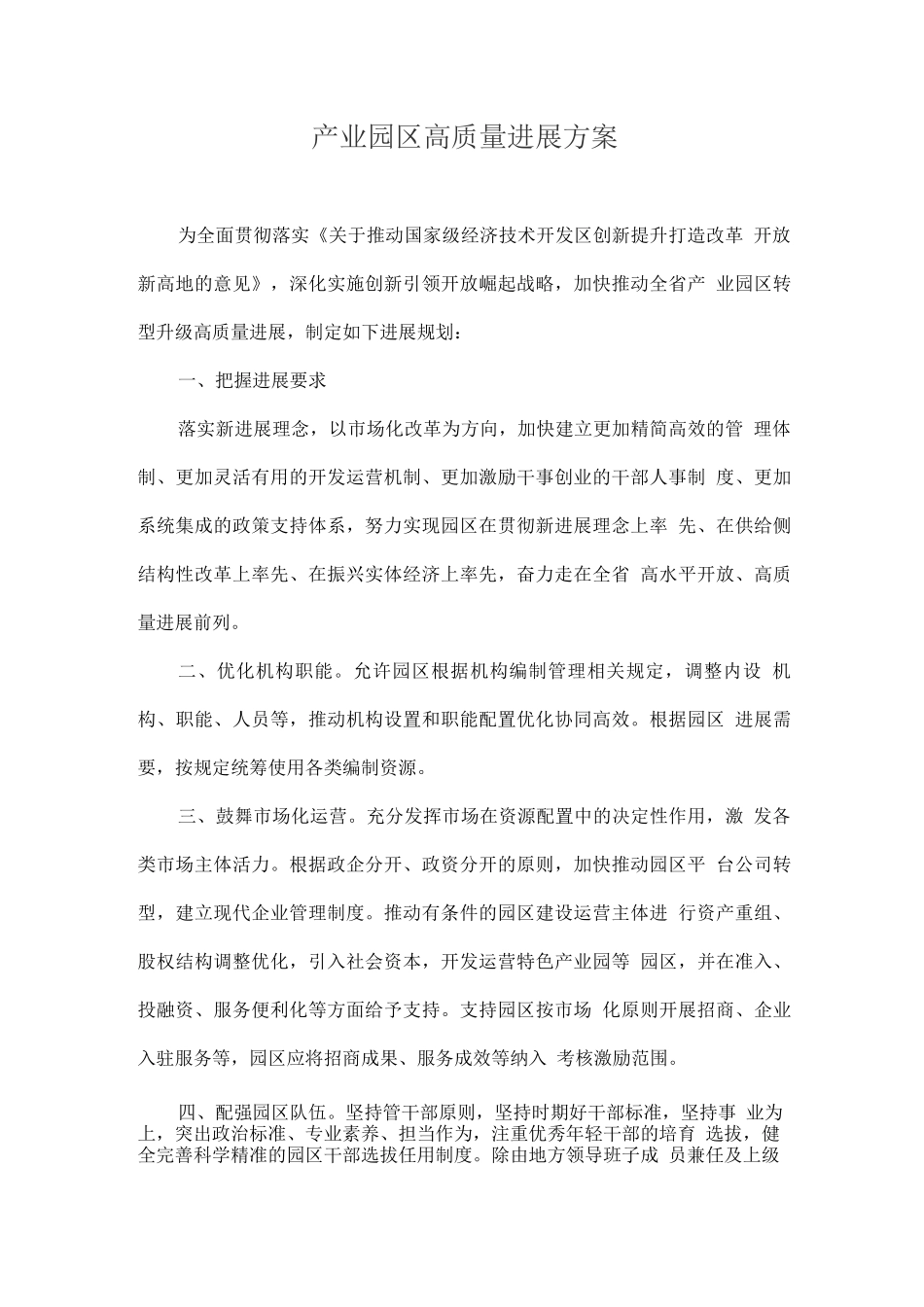 产业园区高质量进展方案

为全面贯彻落实《关于推动国家级经济技术开发区创新提升打造改革 开放新高地的意见》，深化实施创新引领开放崛起战略，加快推动全省产 业园区转型升级高质量进展，制定如下进展规划：

一、把握进展要求

落实新进展理念，以市场化改革为方向，加快建立更加精简高效的管 理体制、更加灵活有用的开发运营机制、更加激励干事创业的干部人事制 度、更加系统集成的政策支持体系，努力实现园区在贯彻新进展理念上率 先、在供给侧结构性改革上率先、在振兴实体经济上率先，奋力走在全省 高水平开放、高质量进展前列。

二、优化机构职能。允许园区根据机构编制管理相关规定，调整内设 机构、职能、人员等，推动机构设置和职能配置优化协同高效。根据园区 进展需要，按规定统筹使用各类编制资源。

三、鼓舞市场化运营。充分发挥市场在资源配置中的决定性作用，激 发各类市场主体活力。根据政企分开、政资分开的原则，加快推动园区平 台公司转型，建立现代企业管理制度。推动有条件的园区建设运营主体进 行资产重组、股权结构调整优化，引入社会资本，开发运营特色产业园等 园区，并在准入、投融资、服务便利化等方面给予支持。支持园区按市场 化原则开展招商、企业入驻服务等，园区应将招商成果、服务成效等纳入 考核激励范围。

四、配强园区队伍。坚持管干部原则，坚持时期好干部标准，坚持事 业为上，突出政治标准、专业素养、担当作为，注重优秀年轻干部的培育 选拔，健全完善科学精准的园区干部选拔任用制度。除由地方领导班子成 员兼任及上级